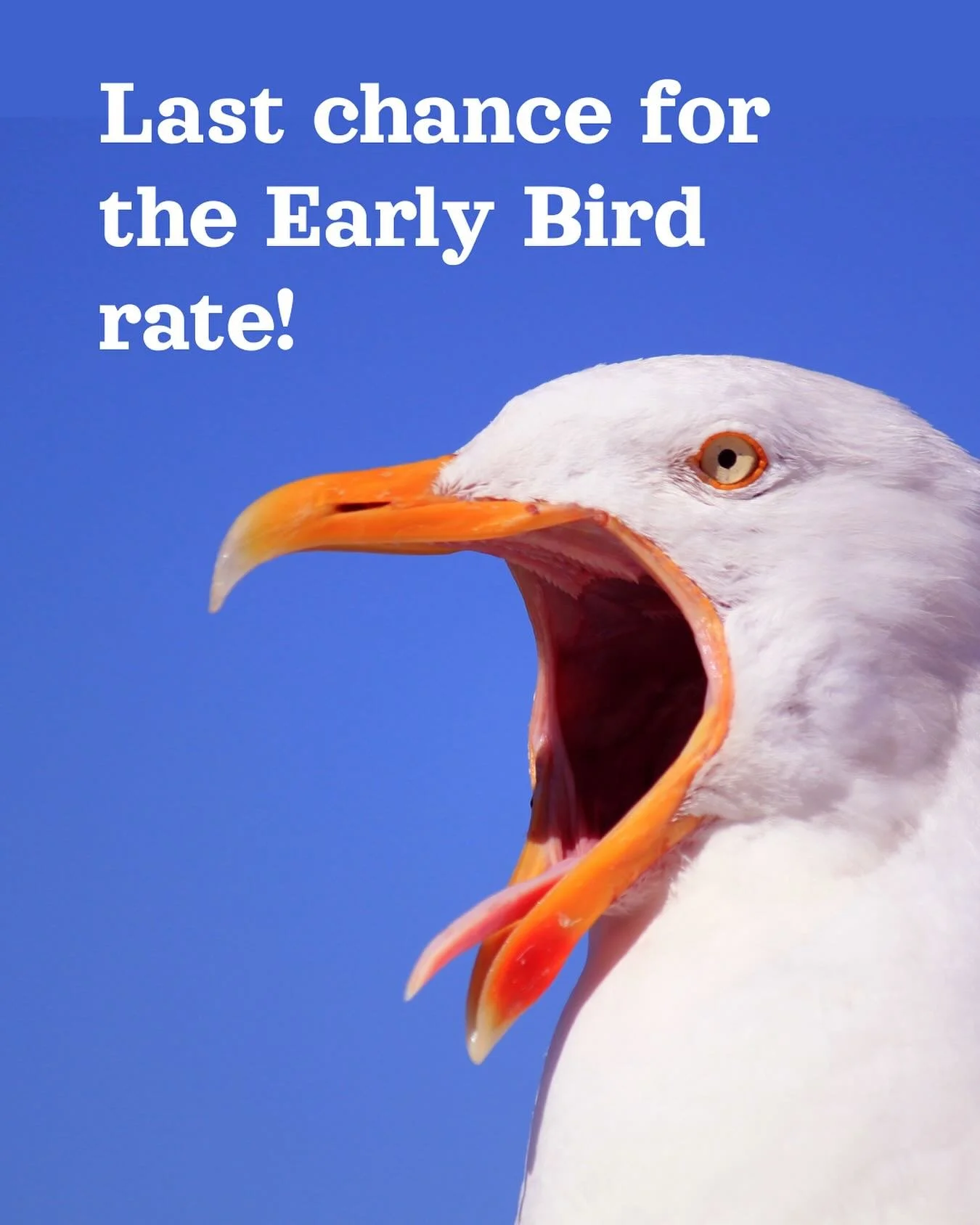 Last chance for the Early Bird rate!